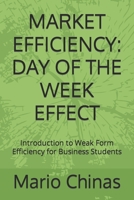 MARKET EFFICIENCY: DAY OF THE WEEK EFFECT

Introduction to Weak Form Efficiency for Business Students

Mario Chinas